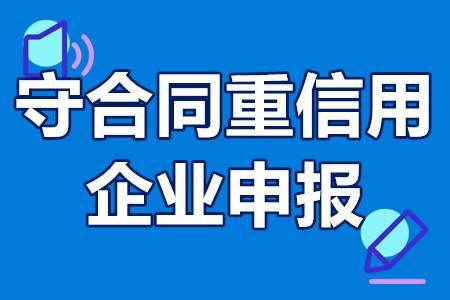 守合同重信用
企业申报